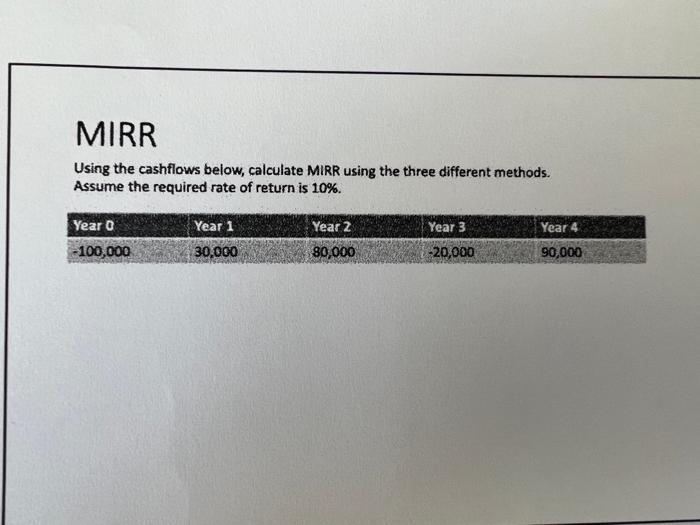 MIRR

Using the cashflows below, calculate MIRR using the three different methods. Assume the required rate of return is 10%.

| Year 0 | Year 1 | Year 2 | Year 3 | Year 4 |
|---|---|---|---|---|
| -100,000 | 30,000 | 80,000 | -20,000 | 90,000 |